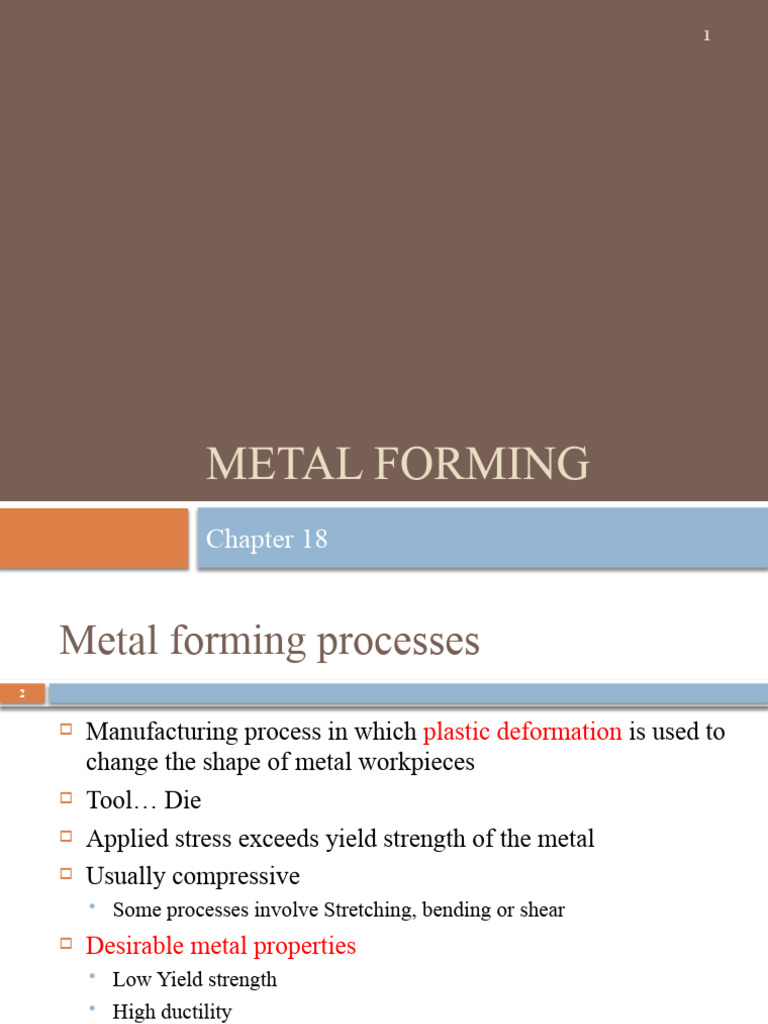 1

METAL FORMING

Chapter 18

Metal forming processes

2

Manufacturing process in which plastic deformation is used to change the shape of metal workpieces

Tool… Die

Applied stress exceeds yield strength of the metal

Usually compressive

Some processes involve Stretching, bending or shear

Desirable metal properties

Low Yield strength

High ductility